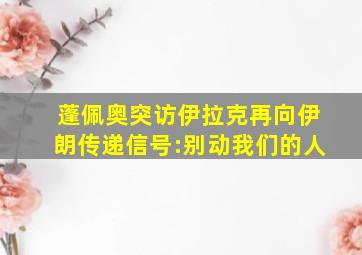 蓬佩奥突访伊拉克再向伊朗传递信号:别动我们的人